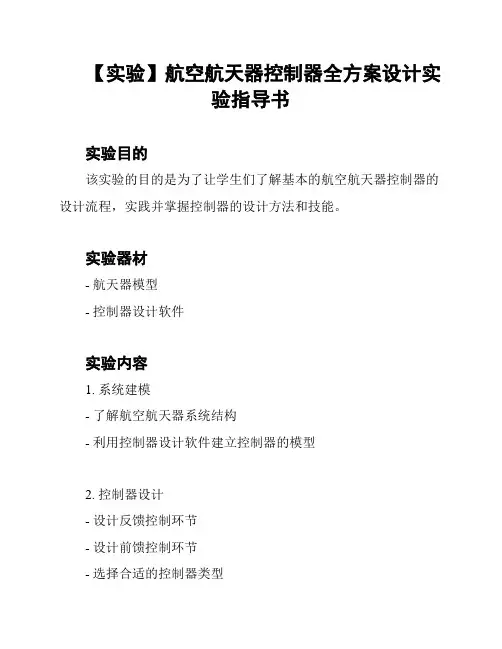 【实验】航空航天器控制器全方案设计实验指导书

实验目的

该实验的目的是为了让学生们了解基本的航空航天器控制器的设计流程，实践并掌握控制器的设计方法和技能。

实验器材

- 航天器模型

- 控制器设计软件

实验内容

1. 系统建模

- 了解航空航天器系统结构

- 利用控制器设计软件建立控制器的模型

2. 控制器设计

- 设计反馈控制环节

- 设计前馈控制环节

- 选择合适的控制器类型